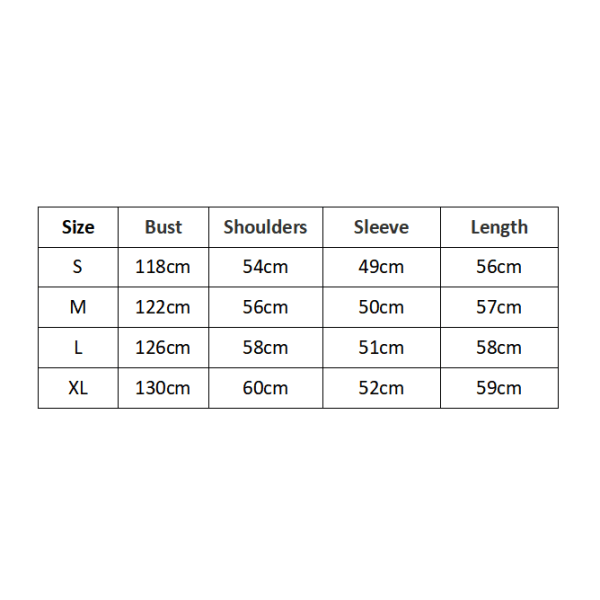 | Size | Bust | Shoulders | Sleeve | Length |
|---|---|---|---|---|
| S | 118cm | 54cm | 49cm | 56cm |
| M | 122cm | 56cm | 50cm | 57cm |
| L | 126cm | 58cm | 51cm | 58cm |
| XL | 130cm | 60cm | 52cm | 59cm |